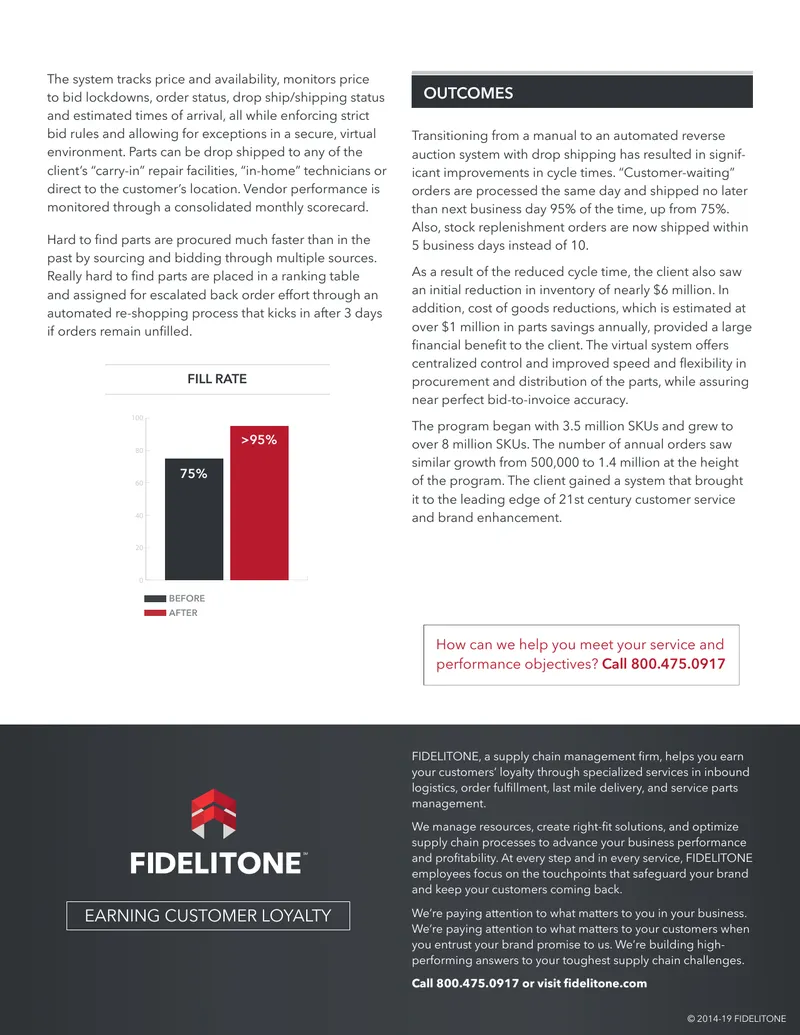 The system tracks price and availability, monitors price to bid lockdowns, order status, drop ship/shipping status and estimated times of arrival, all while enforcing strict bid rules and allowing for exceptions in a secure, virtual environment. Parts can be drop shipped to any of the client's "carry-in" repair facilities, "in-home" technicians or direct to the customer's location. Vendor performance is monitored through a consolidated monthly scorecard.

Hard to find parts are procured much faster than in the past by sourcing and bidding through multiple sources. Really hard to find parts are placed in a ranking table and assigned for escalated back order effort through an automated re-shopping process that kicks in after 3 days if orders remain unfilled.

FILL RATE

100
80
60
40
20
0
75%
>95%

BEFORE
AFTER

OUTCOMES

Transitioning from a manual to an automated reverse auction system with drop shipping has resulted in significant improvements in cycle times. "Customer-waiting" orders are processed the same day and shipped no later than next business day 95% of the time, up from 75%. Also, stock replenishment orders are now shipped within 5 business days instead of 10.

As a result of the reduced cycle time, the client also saw an initial reduction in inventory of nearly $6 million. In addition, cost of goods reductions, which is estimated at over $1 million in parts savings annually, provided a large financial benefit to the client. The virtual system offers centralized control and improved speed and flexibility in procurement and distribution of the parts, while assuring near perfect bid-to-invoice accuracy.

The program began with 3.5 million SKUs and grew to over 8 million SKUs. The number of annual orders saw similar growth from 500,000 to 1.4 million at the height of the program. The client gained a system that brought it to the leading edge of 21st century customer service and brand enhancement.

How can we help you meet your service and performance objectives? Call 800.475.0917

FIDELITONE™

EARNING CUSTOMER LOYALTY

FIDELITONE, a supply chain management firm, helps you earn your customers' loyalty through specialized services in inbound logistics, order fulfillment, last mile delivery, and service parts management.

We manage resources, create right-fit solutions, and optimize supply chain processes to advance your business performance and profitability. At every step and in every service, FIDELITONE employees focus on the touchpoints that safeguard your brand and keep your customers coming back.

We're paying attention to what matters to you in your business. We're paying attention to what matters to your customers when you entrust your brand promise to us. We're building high-performing answers to your toughest supply chain challenges.

Call 800.475.0917 or visit fidelitone.com

© 2014-19 FIDELITONE